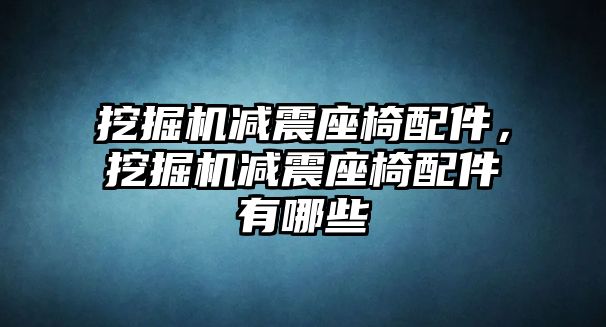 挖掘机减震座椅配件，挖掘机减震座椅配件有哪些